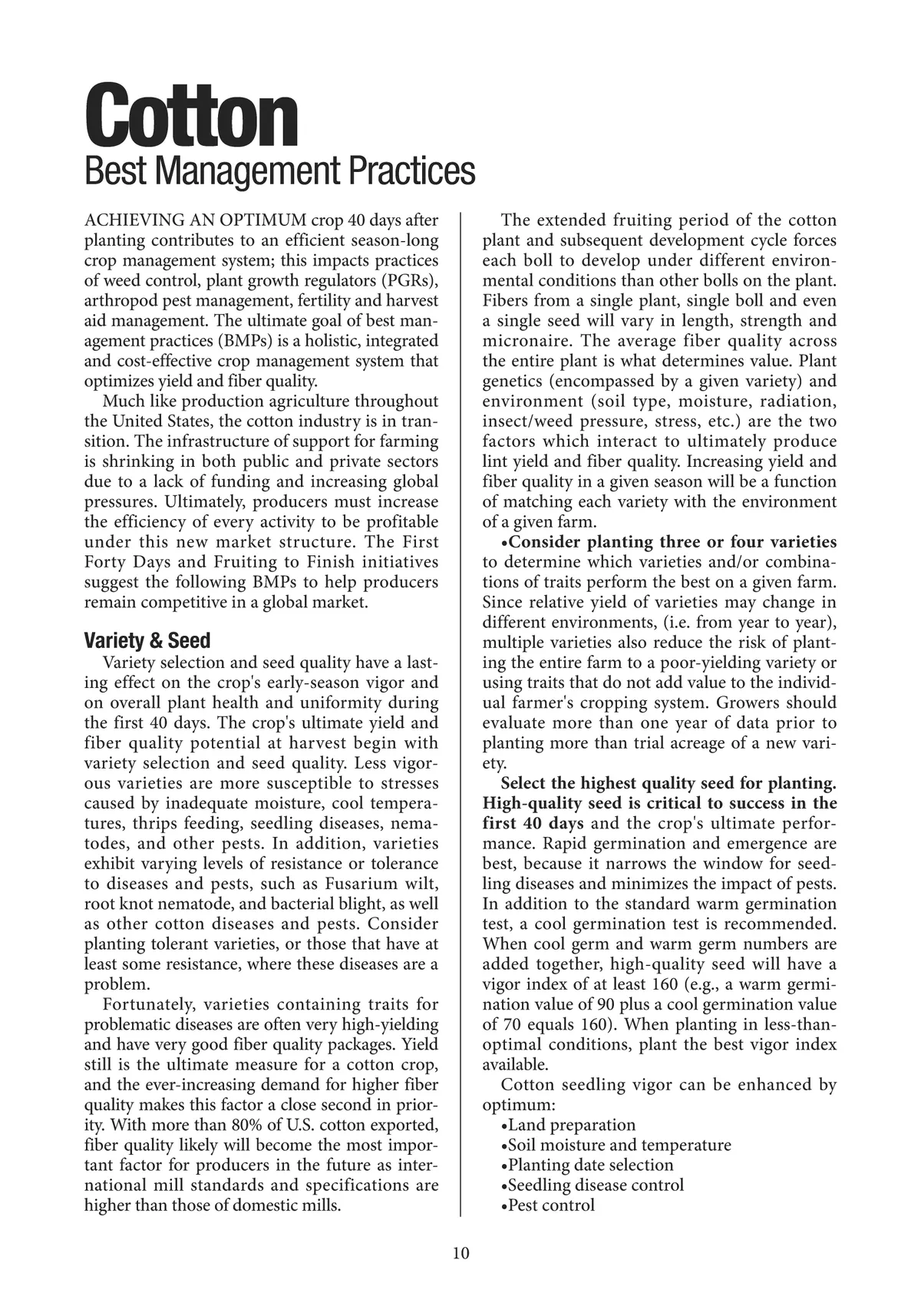 Cotton
Best Management Practices

ACHIEVING AN OPTIMUM crop 40 days after planting contributes to an efficient season-long crop management system; this impacts practices of weed control, plant growth regulators (PGRs), arthropod pest management, fertility and harvest aid management. The ultimate goal of best management practices (BMPs) is a holistic, integrated and cost-effective crop management system that optimizes yield and fiber quality.

Much like production agriculture throughout the United States, the cotton industry is in transition. The infrastructure of support for farming is shrinking in both public and private sectors due to a lack of funding and increasing global pressures. Ultimately, producers must increase the efficiency of every activity to be profitable under this new market structure. The First Forty Days and Fruiting to Finish initiatives suggest the following BMPs to help producers remain competitive in a global market.

Variety & Seed

Variety selection and seed quality have a lasting effect on the crop's early-season vigor and on overall plant health and uniformity during the first 40 days. The crop's ultimate yield and fiber quality potential at harvest begin with variety selection and seed quality. Less vigorous varieties are more susceptible to stresses caused by inadequate moisture, cool temperatures, thrips feeding, seedling diseases, nematodes, and other pests. In addition, varieties exhibit varying levels of resistance or tolerance to diseases and pests, such as Fusarium wilt, root knot nematode, and bacterial blight, as well as other cotton diseases and pests. Consider planting tolerant varieties, or those that have at least some resistance, where these diseases are a problem.

Fortunately, varieties containing traits for problematic diseases are often very high-yielding and have very good fiber quality packages. Yield still is the ultimate measure for a cotton crop, and the ever-increasing demand for higher fiber quality makes this factor a close second in priority. With more than 80% of U.S. cotton exported, fiber quality likely will become the most important factor for producers in the future as international mill standards and specifications are higher than those of domestic mills.

The extended fruiting period of the cotton plant and subsequent development cycle forces each boll to develop under different environmental conditions than other bolls on the plant. Fibers from a single plant, single boll and even a single seed will vary in length, strength and micronaire. The average fiber quality across the entire plant is what determines value. Plant genetics (encompassed by a given variety) and environment (soil type, moisture, radiation, insect/weed pressure, stress, etc.) are the two factors which interact to ultimately produce lint yield and fiber quality. Increasing yield and fiber quality in a given season will be a function of matching each variety with the environment of a given farm.

•Consider planting three or four varieties to determine which varieties and/or combinations of traits perform the best on a given farm. Since relative yield of varieties may change in different environments, (i.e. from year to year), multiple varieties also reduce the risk of planting the entire farm to a poor-yielding variety or using traits that do not add value to the individual farmer's cropping system. Growers should evaluate more than one year of data prior to planting more than trial acreage of a new variety.

Select the highest quality seed for planting. High-quality seed is critical to success in the first 40 days and the crop's ultimate performance. Rapid germination and emergence are best, because it narrows the window for seedling diseases and minimizes the impact of pests. In addition to the standard warm germination test, a cool germination test is recommended. When cool germ and warm germ numbers are added together, high-quality seed will have a vigor index of at least 160 (e.g., a warm germination value of 90 plus a cool germination value of 70 equals 160). When planting in less-than-optimal conditions, plant the best vigor index available.

Cotton seedling vigor can be enhanced by optimum:
•Land preparation
•Soil moisture and temperature
•Planting date selection
•Seedling disease control
•Pest control

10